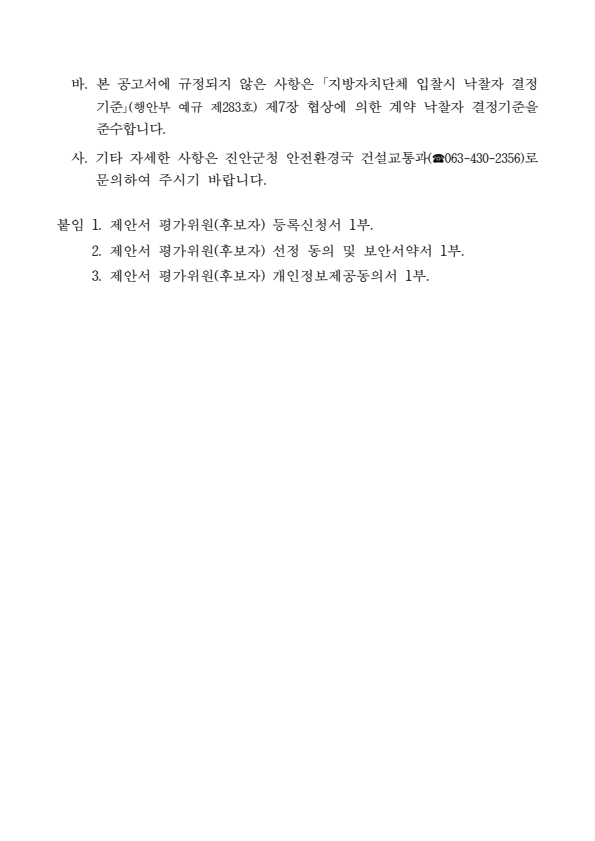 바. 본 공고서에 규정되지 않은 사항은 「지방자치단체 입찰시 낙찰자 결정기준」(행안부 예규 제283호) 제7장 협상에 의한 계약 낙찰자 결정기준을 준수합니다.

사. 기타 자세한 사항은 진안군청 안전환경국 건설교통과(☎063-430-2356)로 문의하여 주시기 바랍니다.

붙임 1. 제안서 평가위원(후보자) 등록신청서 1부.
2. 제안서 평가위원(후보자) 선정 동의 및 보안서약서 1부.
3. 제안서 평가위원(후보자) 개인정보제공동의서 1부.